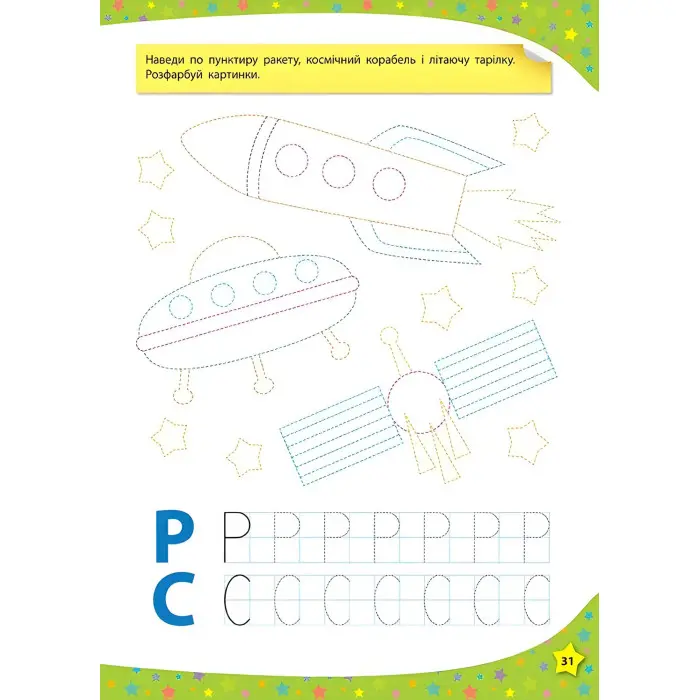 Наведи по пунктиру ракету, космічний корабель і літаючу тарілку. Розфарбуй картинки.

Р Р Р Р Р Р Р Р

С С С С С С С С

31